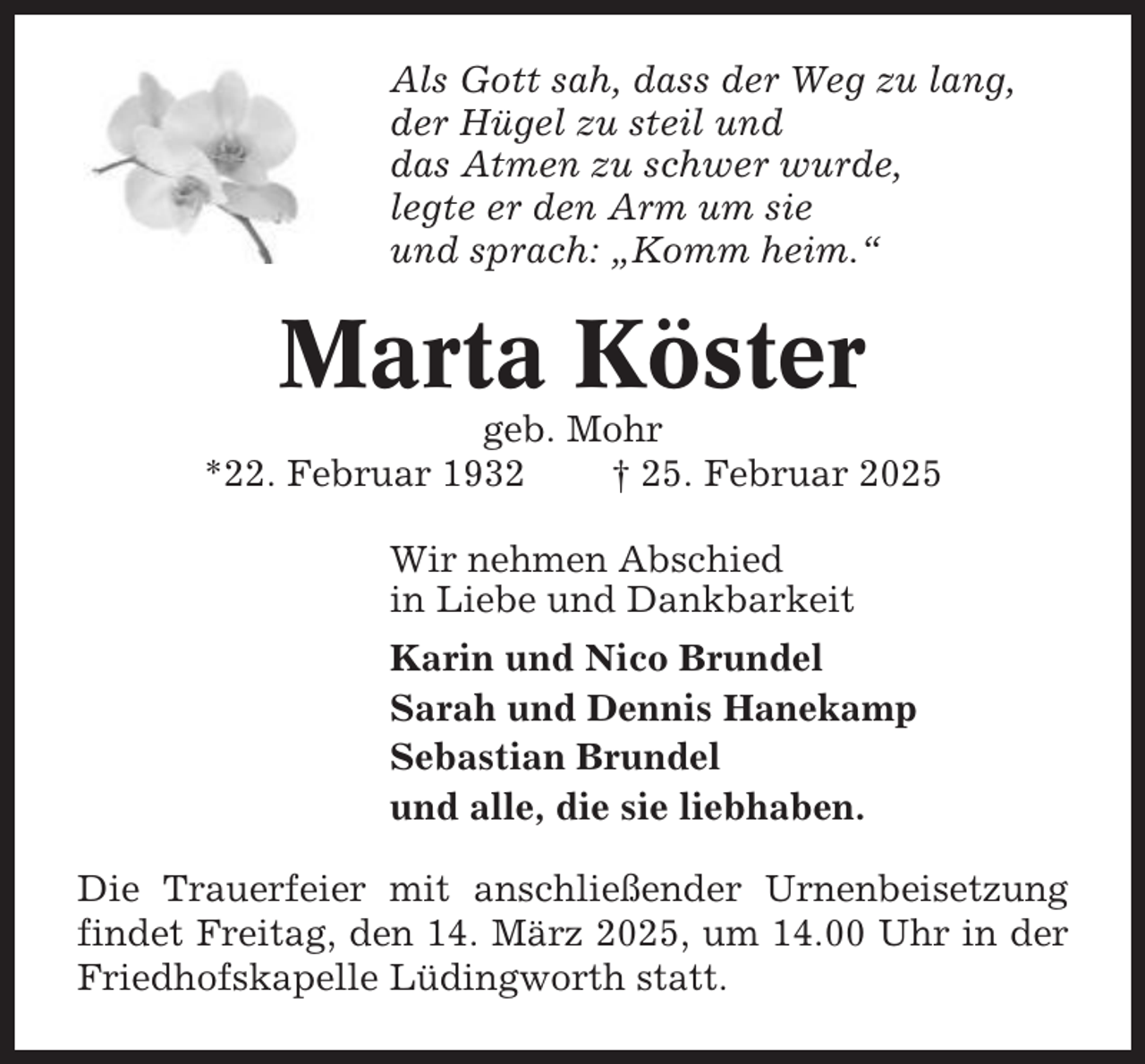 Als Gott sah, dass der Weg zu lang,
der Hügel zu steil und
das Atmen zu schwer wurde,
legte er den Arm um sie
und sprach: „Komm heim.“

Marta Köster

geb. Mohr

*22. Februar 1932 † 25. Februar 2025

Wir nehmen Abschied
in Liebe und Dankbarkeit

Karin und Nico Brundel
Sarah und Dennis Hanekamp
Sebastian Brundel
und alle, die sie liebhaben.

Die Trauerfeier mit anschließender Urnenbeisetzung findet Freitag, den 14. März 2025, um 14.00 Uhr in der Friedhofskapelle Lüdingworth statt.